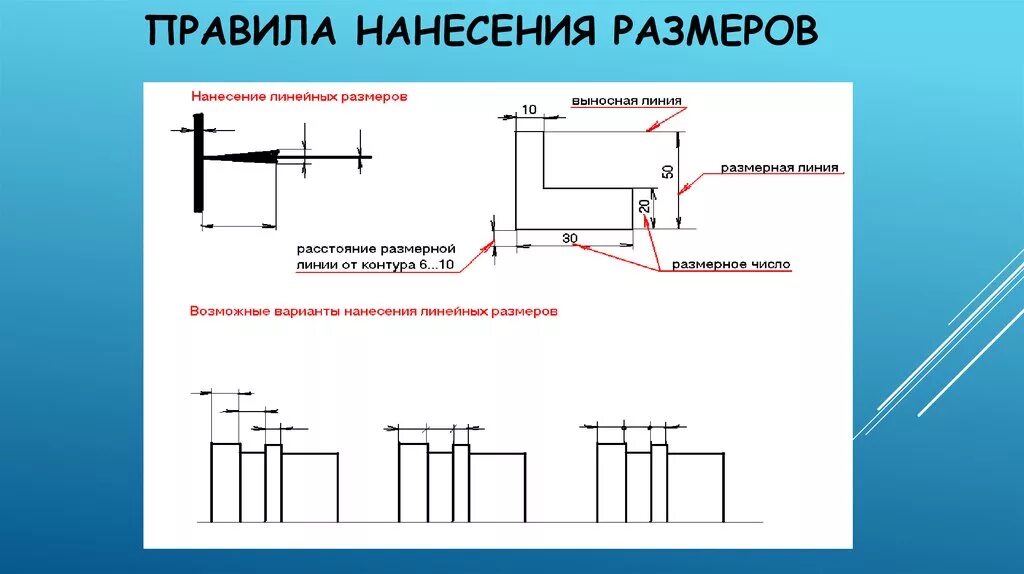 ПРАВИЛА НАНЕСЕНИЯ РАЗМЕРОВ

Нанесение линейных размеров

10

выносная линия

50

размерная линия

20

30

расстояние размерной линии от контура 6...10

размерное число

Возможные варианты нанесения линейных размеров